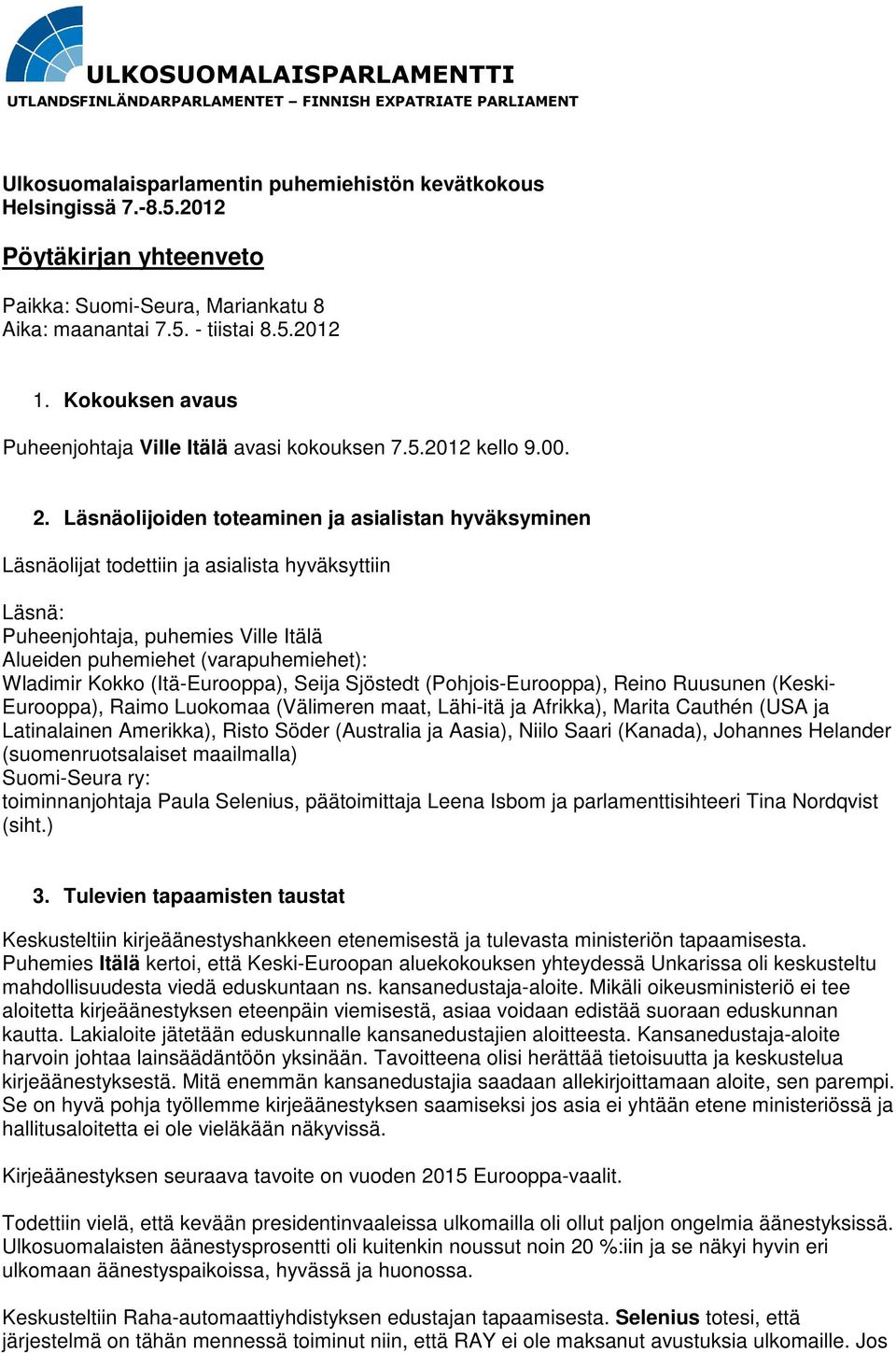 ULKOSUOMALAISPARLAMENTTI
UTLANDSFINLÄNDARPARLAMENTET – FINNISH EXPATRIATE PARLIAMENT

Ulkosuomalaisparlamentin puhemiehistön kevätkokous
Helsingissä 7.-8.5.2012

Pöytäkirjan yhteenveto

Paikka: Suomi-Seura, Mariankatu 8
Aika: maanantai 7.5. - tiistai 8.5.2012

1. Kokouksen avaus

Puheenjohtaja Ville Itälä avasi kokouksen 7.5.2012 kello 9.00.

2. Läsnäolijoiden toteaminen ja asialistan hyväksyminen

Läsnäolijat todettiin ja asialista hyväksyttiin

Läsnä:
Puheenjohtaja, puhemies Ville Itälä
Alueiden puhemiehet (varapuhemiehet):
Wladimir Kokko (Itä-Eurooppa), Seija Sjöstedt (Pohjois-Eurooppa), Reino Ruusunen (Keski-Eurooppa), Raimo Luokomaa (Välimeren maat, Lähi-itä ja Afrikka), Marita Cauthén (USA ja Latinalainen Amerikka), Risto Söder (Australia ja Aasia), Niilo Saari (Kanada), Johannes Helander (suomenruotsalaiset maailmalla)
Suomi-Seura ry:
toiminnanjohtaja Paula Selenius, päätoimittaja Leena Isbom ja parlamenttisihteeri Tina Nordqvist (siht.)

3. Tulevien tapaamisten taustat

Keskusteltiin kirjeäänestyshankkeen etenemisestä ja tulevasta ministeriön tapaamisesta. Puhemies Itälä kertoi, että Keski-Euroopan aluekokouksen yhteydessä Unkarissa oli keskusteltu mahdollisuudesta viedä eduskuntaan ns. kansanedustaja-aloite. Mikäli oikeusministeriö ei tee aloitetta kirjeäänestyksen eteenpäin viemisestä, asiaa voidaan edistää suoraan eduskunnan kautta. Lakialoite jätetään eduskunnalle kansanedustajien aloitteesta. Kansanedustaja-aloite harvoin johtaa lainsäädäntöön yksinään. Tavoitteena olisi herättää tietoisuutta ja keskustelua kirjeäänestyksestä. Mitä enemmän kansanedustajia saadaan allekirjoittamaan aloite, sen parempi. Se on hyvä pohja työllemme kirjeäänestyksen saamiseksi jos asia ei yhtään etene ministeriössä ja hallitusaloitetta ei ole vieläkään näkyvissä.

Kirjeäänestyksen seuraava tavoite on vuoden 2015 Eurooppa-vaalit.

Todettiin vielä, että kevään presidentinvaaleissa ulkomailla oli ollut paljon ongelmia äänestyksissä. Ulkosuomalaisten äänestysprosentti oli kuitenkin noussut noin 20 %:iin ja se näkyi hyvin eri ulkomaan äänestyspaikoissa, hyvässä ja huonossa.

Keskusteltiin Raha-automaattiyhdistyksen edustajan tapaamisesta. Selenius totesi, että järjestelmä on tähän mennessä toiminut niin, että RAY ei ole maksanut avustuksia ulkomaille. Jos